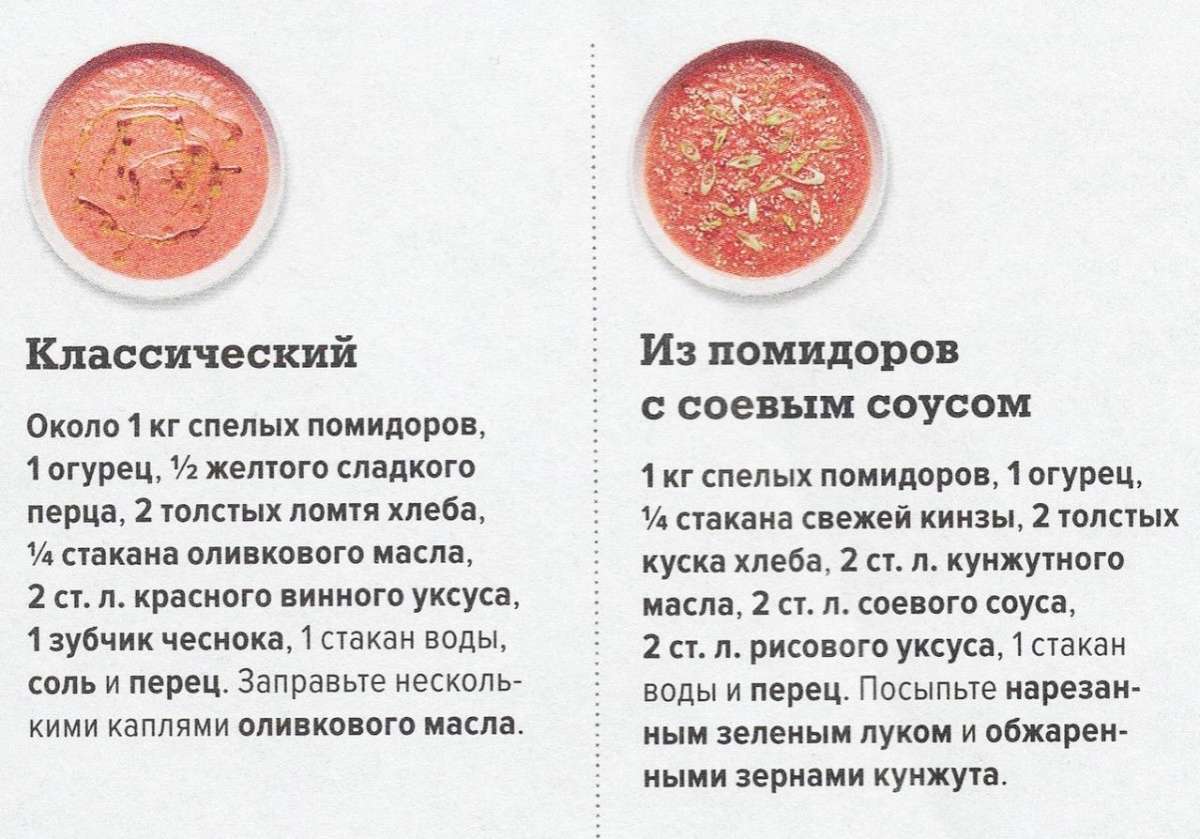 Классический

Около 1 кг спелых помидоров, 1 огурец, ½ желтого сладкого перца, 2 толстых ломтя хлеба, ¼ стакана оливкового масла, 2 ст. л. красного винного уксуса, 1 зубчик чеснока, 1 стакан воды, соль и перец. Заправьте несколькими каплями оливкового масла.

Из помидоров с соевым соусом

1 кг спелых помидоров, 1 огурец, ¼ стакана свежей кинзы, 2 толстых куска хлеба, 2 ст. л. кунжутного масла, 2 ст. л. соевого соуса, 2 ст. л. рисового уксуса, 1 стакан воды и перец. Посыпьте нарезанным зеленым луком и обжаренными зернами кунжута.